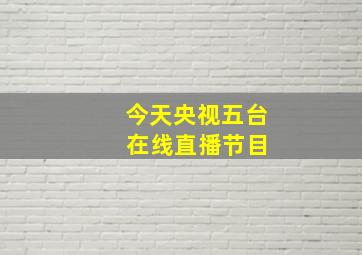 今天央视五台
在线直播节目